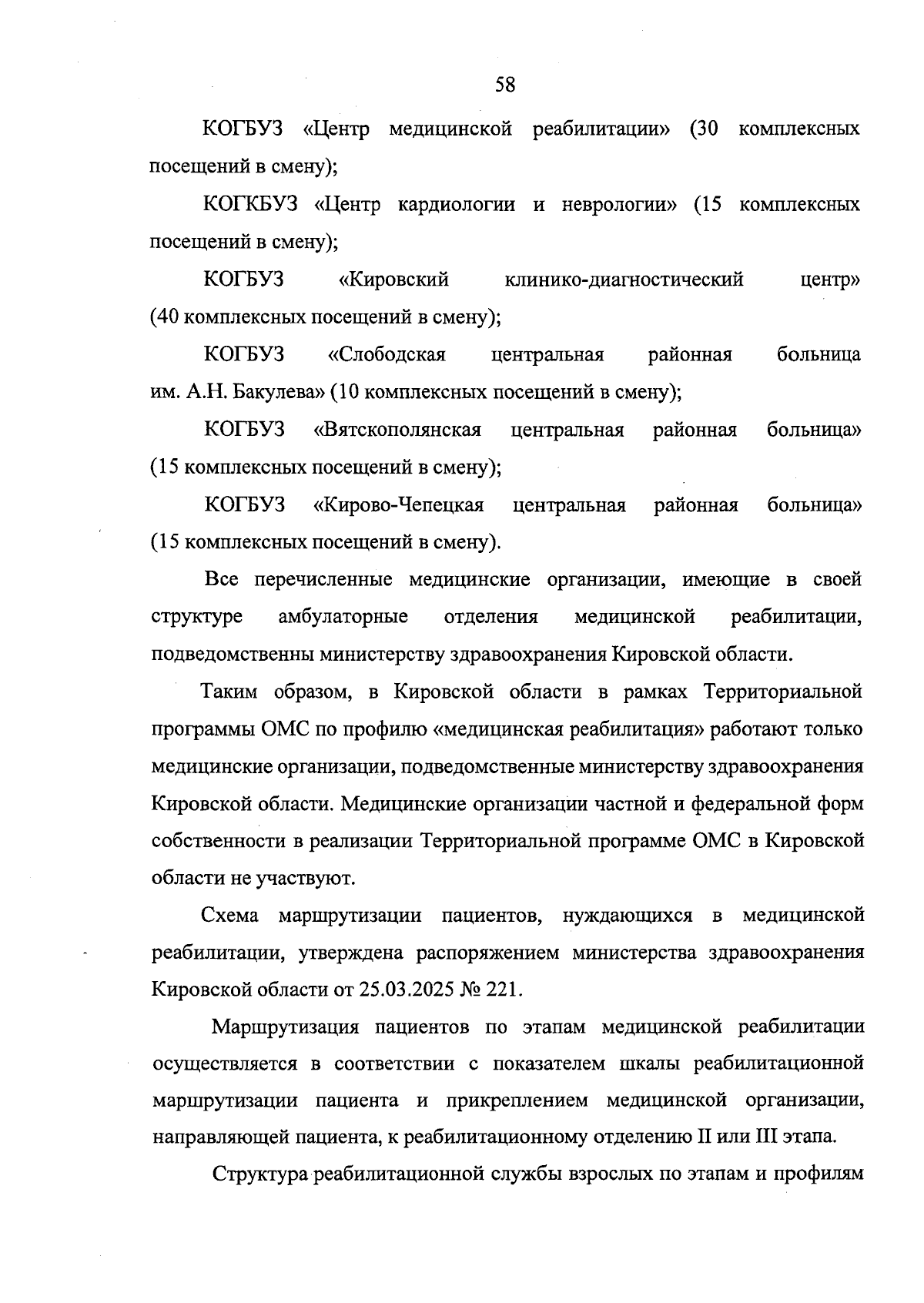 58

КОГБУЗ «Центр медицинской реабилитации» (30 комплексных посещений в смену);

КОГКБУЗ «Центр кардиологии и неврологии» (15 комплексных посещений в смену);

КОГБУЗ «Кировский клинико-диагностический центр» (40 комплексных посещений в смену);

КОГБУЗ «Слободская центральная районная больница им. А.Н. Бакулева» (10 комплексных посещений в смену);

КОГБУЗ «Вятскополянская центральная районная больница» (15 комплексных посещений в смену);

КОГБУЗ «Кирово-Чепецкая центральная районная больница» (15 комплексных посещений в смену).

Все перечисленные медицинские организации, имеющие в своей структуре амбулаторные отделения медицинской реабилитации, подведомственны министерству здравоохранения Кировской области.

Таким образом, в Кировской области в рамках Территориальной программы ОМС по профилю «медицинская реабилитация» работают только медицинские организации, подведомственные министерству здравоохранения Кировской области. Медицинские организации частной и федеральной форм собственности в реализации Территориальной программе ОМС в Кировской области не участвуют.

Схема маршрутизации пациентов, нуждающихся в медицинской реабилитации, утверждена распоряжением министерства здравоохранения Кировской области от 25.03.2025 № 221.

Маршрутизация пациентов по этапам медицинской реабилитации осуществляется в соответствии с показателем шкалы реабилитационной маршрутизации пациента и прикреплением медицинской организации, направляющей пациента, к реабилитационному отделению II или III этапа.

Структура реабилитационной службы взрослых по этапам и профилям